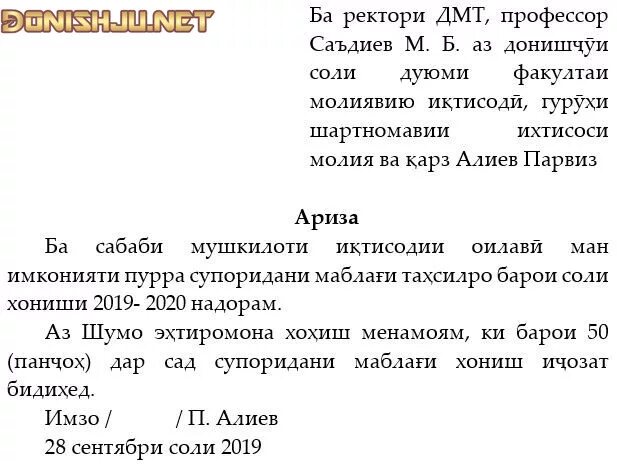 DONISHJU.NET

Ба ректори ДМТ, профессор Саъдиев М. Б. аз донишҷӯи соли дуюми факултаи молиявию иқтисодӣ, гурӯҳи шартномавии ихтисоси молия ва қарз Алиев Парвиз

Ариза

Ба сабаби мушкилоти иқтисодии оилавӣ ман имконияти пурра супоридани маблағи таҳсилро барои соли хониши 2019- 2020 надорам.

Аз Шумо эҳтиромона хоҳиш менамоям, ки барои 50 (панҷоҳ) дар сад супоридани маблағи хониш иҷозат бидиҳед.

Имзо / / П. Алиев

28 сентябри соли 2019